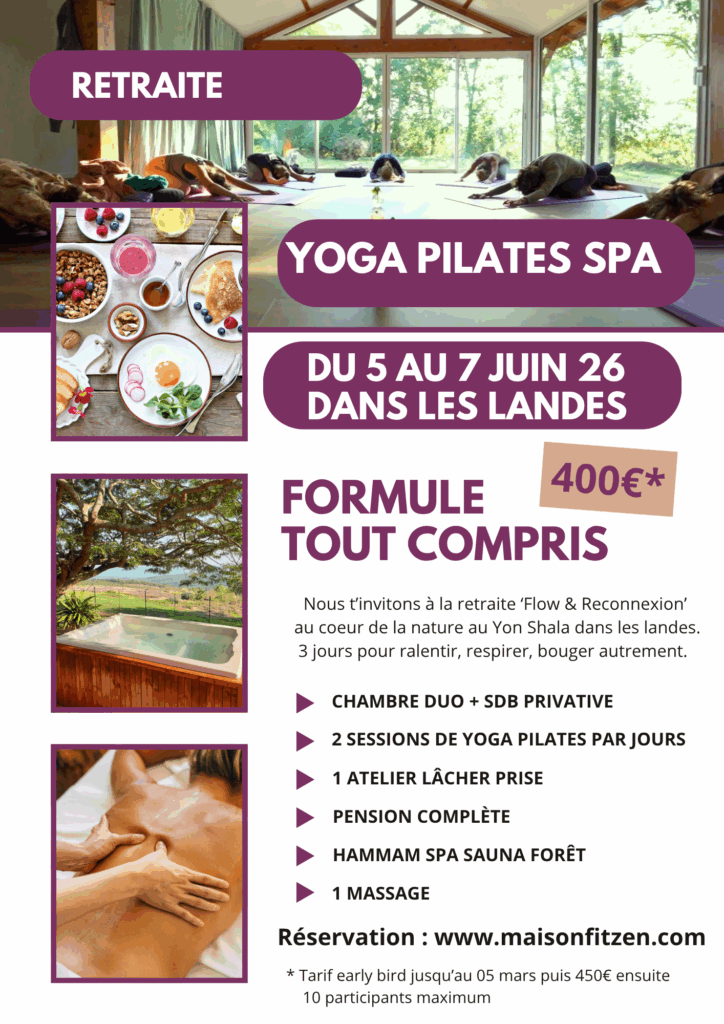 RETRAITE

YOGA PILATES SPA

DU 5 AU 7 JUIN 26
DANS LES LANDES

400€*

FORMULE
TOUT COMPRIS

Nous t'invitons à la retraite 'Flow & Reconnexion' au coeur de la nature au Yon Shala dans les landes. 3 jours pour ralentir, respirer, bouger autrement.

▶ CHAMBRE DUO + SDB PRIVATIVE
▶ 2 SESSIONS DE YOGA PILATES PAR JOURS
▶ 1 ATELIER LÂCHER PRISE
▶ PENSION COMPLÈTE
▶ HAMMAM SPA SAUNA FORÊT
▶ 1 MASSAGE

Réservation : www.maisonfitzen.com

* Tarif early bird jusqu'au 05 mars puis 450€ ensuite
10 participants maximum